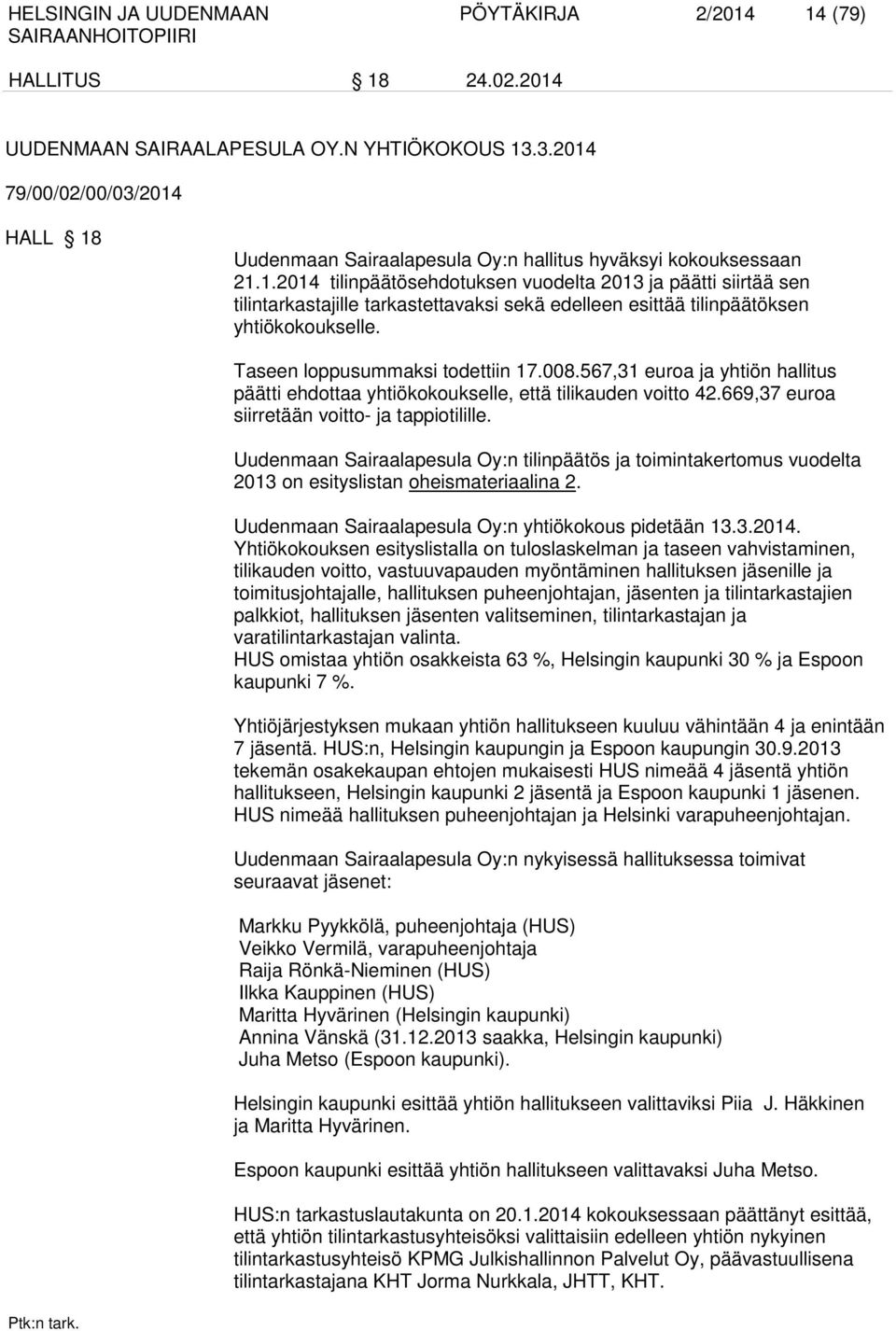 HELSINGIN JA UUDENMAAN SAIRAANHOITOPIIRI
PÖYTÄKIRJA 2/2014 14 (79)

HALLITUS § 18 24.02.2014

UUDENMAAN SAIRAALAPESULA OY.N YHTIÖKOKOUS 13.3.2014

79/00/02/00/03/2014

HALL § 18

Uudenmaan Sairaalapesula Oy:n hallitus hyväksyi kokouksessaan 21.1.2014 tilinpäätösehdotuksen vuodelta 2013 ja päätti siirtää sen tilintarkastajille tarkastettavaksi sekä edelleen esittää tilinpäätöksen yhtiökokoukselle.

Taseen loppusummaksi todettiin 17.008.567,31 euroa ja yhtiön hallitus päätti ehdottaa yhtiökokoukselle, että tilikauden voitto 42.669,37 euroa siirretään voitto- ja tappiotilille.

Uudenmaan Sairaalapesula Oy:n tilinpäätös ja toimintakertomus vuodelta 2013 on esityslistan oheismateriaalina 2.

Uudenmaan Sairaalapesula Oy:n yhtiökokous pidetään 13.3.2014. Yhtiökokouksen esityslistalla on tuloslaskelman ja taseen vahvistaminen, tilikauden voitto, vastuuvapauden myöntäminen hallituksen jäsenille ja toimitusjohtajalle, hallituksen puheenjohtajan, jäsenten ja tilintarkastajien palkkiot, hallituksen jäsenten valitseminen, tilintarkastajan ja varatilintarkastajan valinta.
HUS omistaa yhtiön osakkeista 63 %, Helsingin kaupunki 30 % ja Espoon kaupunki 7 %.

Yhtiöjärjestyksen mukaan yhtiön hallitukseen kuuluu vähintään 4 ja enintään 7 jäsentä. HUS:n, Helsingin kaupungin ja Espoon kaupungin 30.9.2013 tekemän osakekaupan ehtojen mukaisesti HUS nimeää 4 jäsentä yhtiön hallitukseen, Helsingin kaupunki 2 jäsentä ja Espoon kaupunki 1 jäsenen. HUS nimeää hallituksen puheenjohtajan ja Helsinki varapuheenjohtajan.

Uudenmaan Sairaalapesula Oy:n nykyisessä hallituksessa toimivat seuraavat jäsenet:

Markku Pyykkölä, puheenjohtaja (HUS)
Veikko Vermilä, varapuheenjohtaja
Raija Rönkä-Nieminen (HUS)
Ilkka Kauppinen (HUS)
Maritta Hyvärinen (Helsingin kaupunki)
Annina Vänskä (31.12.2013 saakka, Helsingin kaupunki)
Juha Metso (Espoon kaupunki).

Helsingin kaupunki esittää yhtiön hallitukseen valittaviksi Piia J. Häkkinen ja Maritta Hyvärinen.

Espoon kaupunki esittää yhtiön hallitukseen valittavaksi Juha Metso.

HUS:n tarkastuslautakunta on 20.1.2014 kokouksessaan päättänyt esittää, että yhtiön tilintarkastusyhteisöksi valittaisiin edelleen yhtiön nykyinen tilintarkastusyhteisö KPMG Julkishallinnon Palvelut Oy, päävastuullisena tilintarkastajana KHT Jorma Nurkkala, JHTT, KHT.

Ptk:n tark.